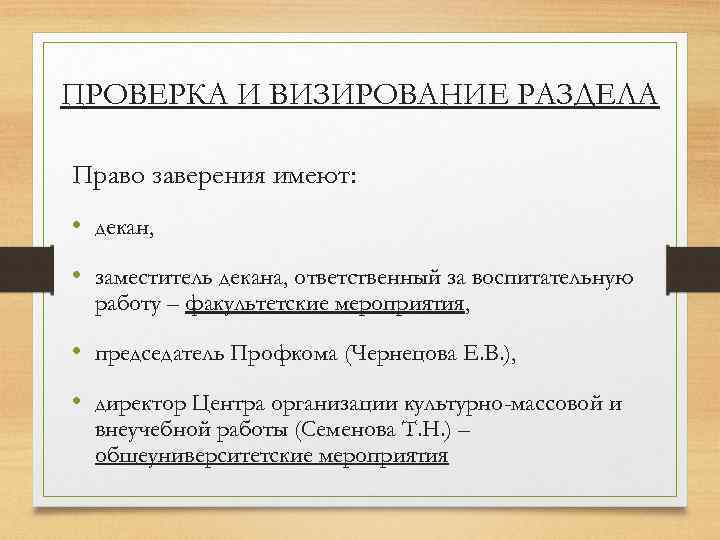 ПРОВЕРКА И ВИЗИРОВАНИЕ РАЗДЕЛА

Право заверения имеют:

• декан,

• заместитель декана, ответственный за воспитательную работу – факультетские мероприятия,

• председатель Профкома (Чернецова Е.В.),

• директор Центра организации культурно-массовой и внеучебной работы (Семенова Т.Н.) – общеуниверситетские мероприятия